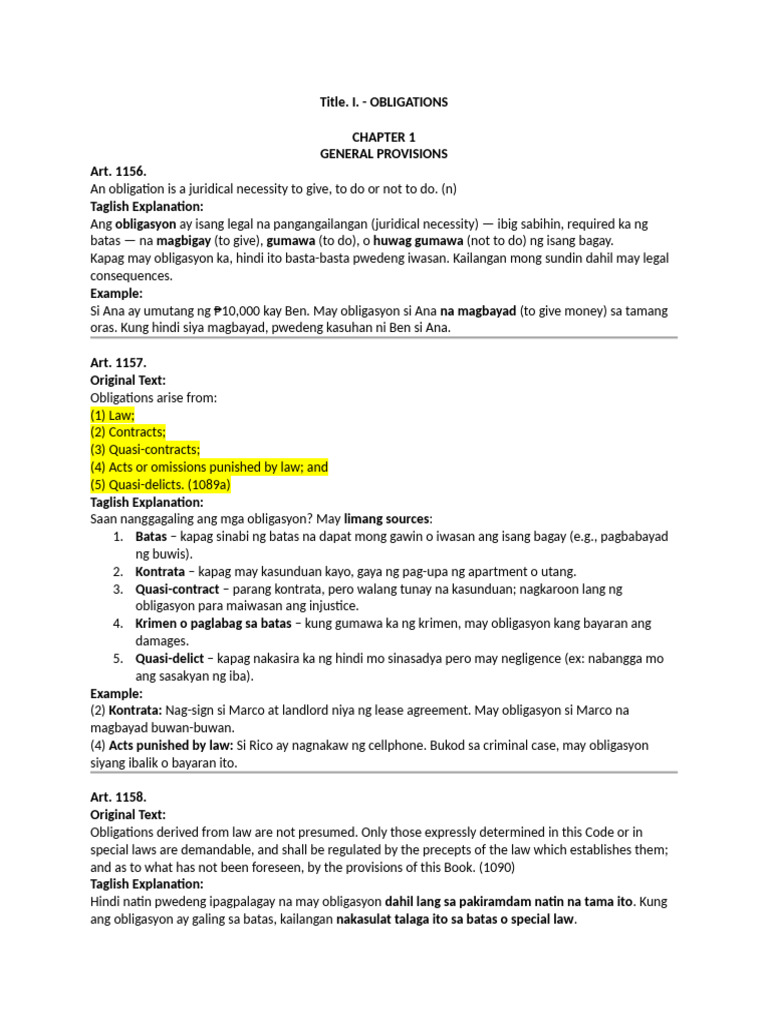 Title. I. - OBLIGATIONS

CHAPTER 1
GENERAL PROVISIONS

Art. 1156.
An obligation is a juridical necessity to give, to do or not to do. (n)
Taglish Explanation:
Ang obligasyon ay isang legal na pangangailangan (juridical necessity) — ibig sabihin, required ka ng batas — na magbigay (to give), gumawa (to do), o huwag gumawa (not to do) ng isang bagay.
Kapag may obligasyon ka, hindi ito basta-basta pwedeng iwasan. Kailangan mong sundin dahil may legal consequences.
Example:
Si Ana ay umutang ng ₱10,000 kay Ben. May obligasyon si Ana na magbayad (to give money) sa tamang oras. Kung hindi siya magbayad, pwedeng kasuhan ni Ben si Ana.

Art. 1157.
Original Text:
Obligations arise from:
(1) Law;
(2) Contracts;
(3) Quasi-contracts;
(4) Acts or omissions punished by law; and
(5) Quasi-delicts. (1089a)
Taglish Explanation:
Saan nanggagaling ang mga obligasyon? May limang sources:
1. Batas – kapag sinabi ng batas na dapat mong gawin o iwasan ang isang bagay (e.g., pagbabayad ng buwis).
2. Kontrata – kapag may kasunduan kayo, gaya ng pag-upa ng apartment o utang.
3. Quasi-contract – parang kontrata, pero walang tunay na kasunduan; nagkaroon lang ng obligasyon para maiwasan ang injustice.
4. Krimen o paglabag sa batas – kung gumawa ka ng krimen, may obligasyon kang bayaran ang damages.
5. Quasi-delict – kapag nakasira ka ng hindi mo sinasadya pero may negligence (ex: nabangga mo ang sasakyan ng iba).
Example:
(2) Kontrata: Nag-sign si Marco at landlord niya ng lease agreement. May obligasyon si Marco na magbayad buwan-buwan.
(4) Acts punished by law: Si Rico ay nagnakaw ng cellphone. Bukod sa criminal case, may obligasyon siyang ibalik o bayaran ito.

Art. 1158.
Original Text:
Obligations derived from law are not presumed. Only those expressly determined in this Code or in special laws are demandable, and shall be regulated by the precepts of the law which establishes them; and as to what has not been foreseen, by the provisions of this Book. (1090)
Taglish Explanation:
Hindi natin pwedeng ipagpalagay na may obligasyon dahil lang sa pakiramdam natin na tama ito. Kung ang obligasyon ay galing sa batas, kailangan nakasulat talaga ito sa batas o special law.